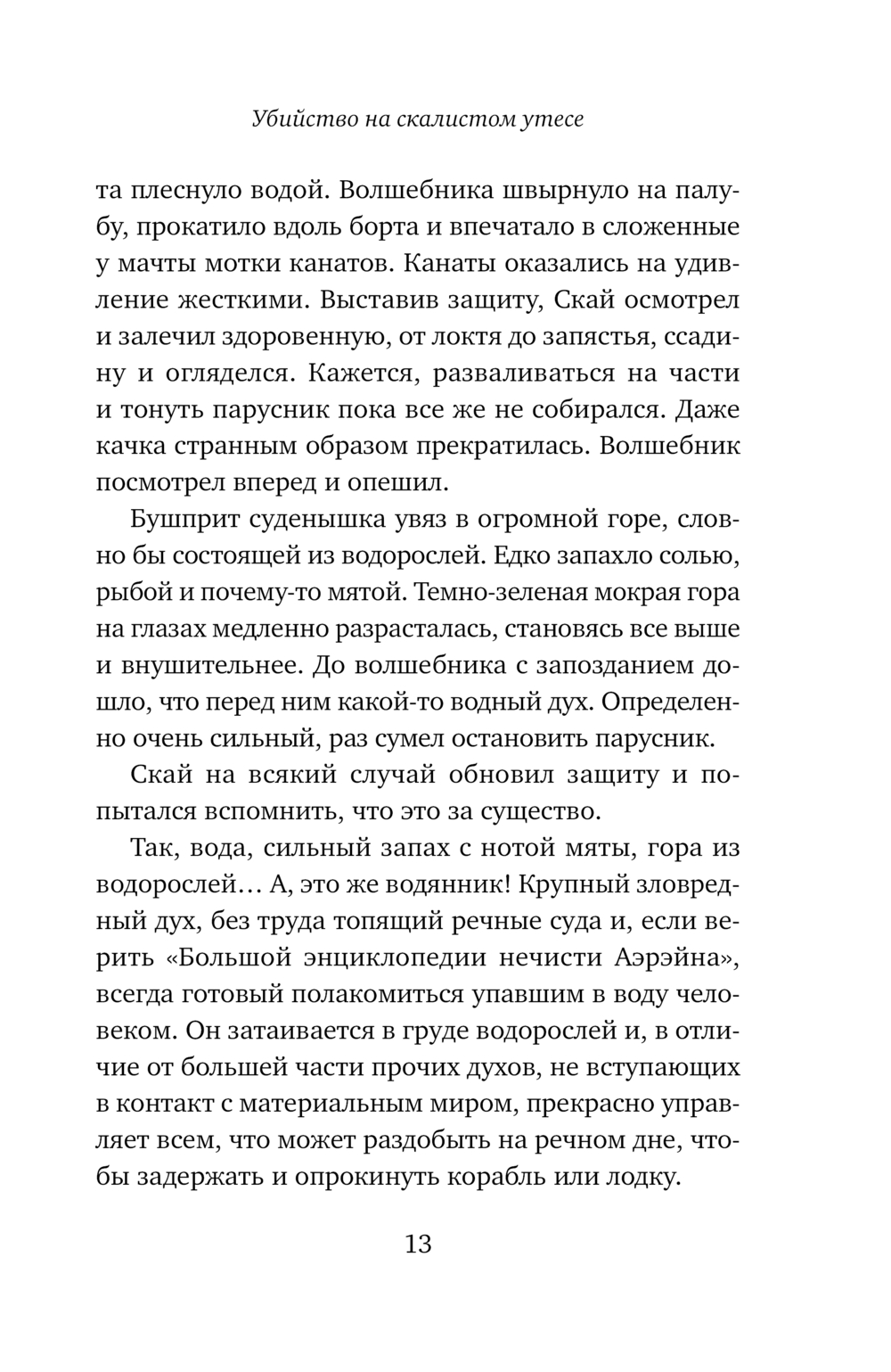 Убийство на скалистом утесе

та плеснуло водой. Волшебника швырнуло на палубу, прокатило вдоль борта и впечатало в сложенные у мачты мотки канатов. Канаты оказались на удивление жесткими. Выставив защиту, Скай осмотрел и залечил здоровенную, от локтя до запястья, ссадину и огляделся. Кажется, разваливаться на части и тонуть парусник пока все же не собирался. Даже качка странным образом прекратилась. Волшебник посмотрел вперед и опешил.

Бушприт суденышка увяз в огромной горе, словно бы состоящей из водорослей. Едко запахло солью, рыбой и почему-то мятой. Темно-зеленая мокрая гора на глазах медленно разрасталась, становясь все выше и внушительнее. До волшебника с запозданием дошло, что перед ним какой-то водный дух. Определенно очень сильный, раз сумел остановить парусник.

Скай на всякий случай обновил защиту и попытался вспомнить, что это за существо.

Так, вода, сильный запах с нотой мяты, гора из водорослей… А, это же водянник! Крупный зловредный дух, без труда топящий речные суда и, если верить «Большой энциклопедии нечисти Аэрэйна», всегда готовый полакомиться упавшим в воду человеком. Он затаивается в груде водорослей и, в отличие от большей части прочих духов, не вступающих в контакт с материальным миром, прекрасно управляет всем, что может раздобыть на речном дне, чтобы задержать и опрокинуть корабль или лодку.

13